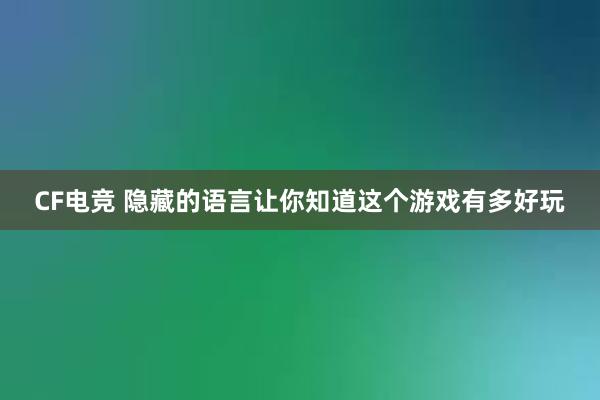 CF电竞 隐藏的语言让你知道这个游戏有多好玩